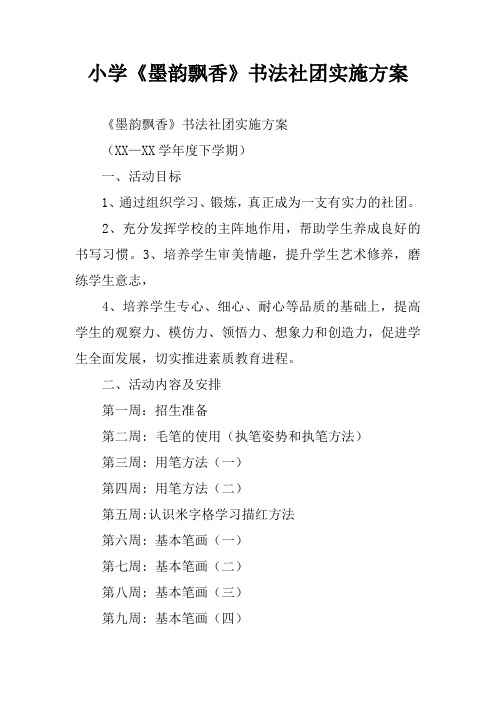 小学《墨韵飘香》书法社团实施方案

《墨韵飘香》书法社团实施方案

（XX—XX 学年度下学期）

一、活动目标

1、通过组织学习、锻炼，真正成为一支有实力的社团。

2、充分发挥学校的主阵地作用，帮助学生养成良好的书写习惯。3、培养学生审美情趣，提升学生艺术修养，磨练学生意志，

4、培养学生专心、细心、耐心等品质的基础上，提高学生的观察力、模仿力、领悟力、想象力和创造力，促进学生全面发展，切实推进素质教育进程。

二、活动内容及安排

第一周：招生准备

第二周：毛笔的使用（执笔姿势和执笔方法）

第三周：用笔方法（一）

第四周：用笔方法（二）

第五周:认识米字格学习描红方法

第六周：基本笔画（一）

第七周：基本笔画（二）

第八周：基本笔画（三）

第九周：基本笔画（四）